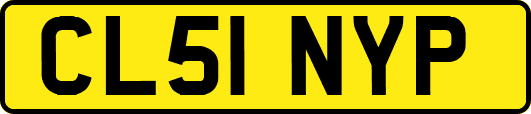 CL51 NYP